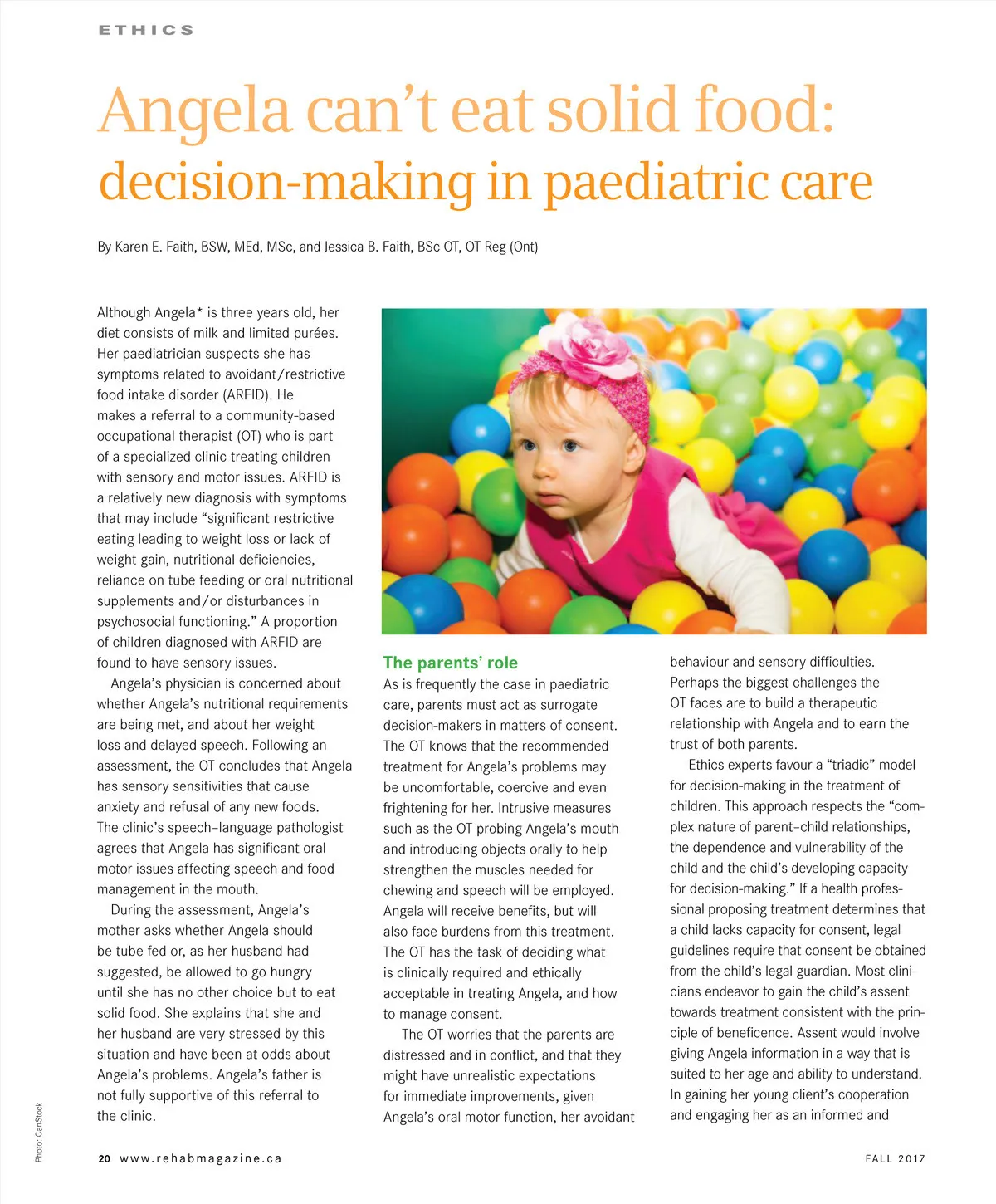 ETHICS

Angela can't eat solid food: decision-making in paediatric care

By Karen E. Faith, BSW, MEd, MSc, and Jessica B. Faith, BSc OT, OT Reg (Ont)

Although Angela* is three years old, her diet consists of milk and limited purées. Her paediatrician suspects she has symptoms related to avoidant/restrictive food intake disorder (ARFID). He makes a referral to a community-based occupational therapist (OT) who is part of a specialized clinic treating children with sensory and motor issues. ARFID is a relatively new diagnosis with symptoms that may include "significant restrictive eating leading to weight loss or lack of weight gain, nutritional deficiencies, reliance on tube feeding or oral nutritional supplements and/or disturbances in psychosocial functioning." A proportion of children diagnosed with ARFID are found to have sensory issues.

Angela's physician is concerned about whether Angela's nutritional requirements are being met, and about her weight loss and delayed speech. Following an assessment, the OT concludes that Angela has sensory sensitivities that cause anxiety and refusal of any new foods. The clinic's speech–language pathologist agrees that Angela has significant oral motor issues affecting speech and food management in the mouth.

During the assessment, Angela's mother asks whether Angela should be tube fed or, as her husband had suggested, be allowed to go hungry until she has no other choice but to eat solid food. She explains that she and her husband are very stressed by this situation and have been at odds about Angela's problems. Angela's father is not fully supportive of this referral to the clinic.

The parents' role

As is frequently the case in paediatric care, parents must act as surrogate decision-makers in matters of consent. The OT knows that the recommended treatment for Angela's problems may be uncomfortable, coercive and even frightening for her. Intrusive measures such as the OT probing Angela's mouth and introducing objects orally to help strengthen the muscles needed for chewing and speech will be employed. Angela will receive benefits, but will also face burdens from this treatment. The OT has the task of deciding what is clinically required and ethically acceptable in treating Angela, and how to manage consent.

The OT worries that the parents are distressed and in conflict, and that they might have unrealistic expectations for immediate improvements, given Angela's oral motor function, her avoidant behaviour and sensory difficulties. Perhaps the biggest challenges the OT faces are to build a therapeutic relationship with Angela and to earn the trust of both parents.

Ethics experts favour a "triadic" model for decision-making in the treatment of children. This approach respects the "complex nature of parent–child relationships, the dependence and vulnerability of the child and the child's developing capacity for decision-making." If a health professional proposing treatment determines that a child lacks capacity for consent, legal guidelines require that consent be obtained from the child's legal guardian. Most clinicians endeavor to gain the child's assent towards treatment consistent with the principle of beneficence. Assent would involve giving Angela information in a way that is suited to her age and ability to understand. In gaining her young client's cooperation and engaging her as an informed and

Photo: CanStock

20 www.rehabmagazine.ca

FALL 2017